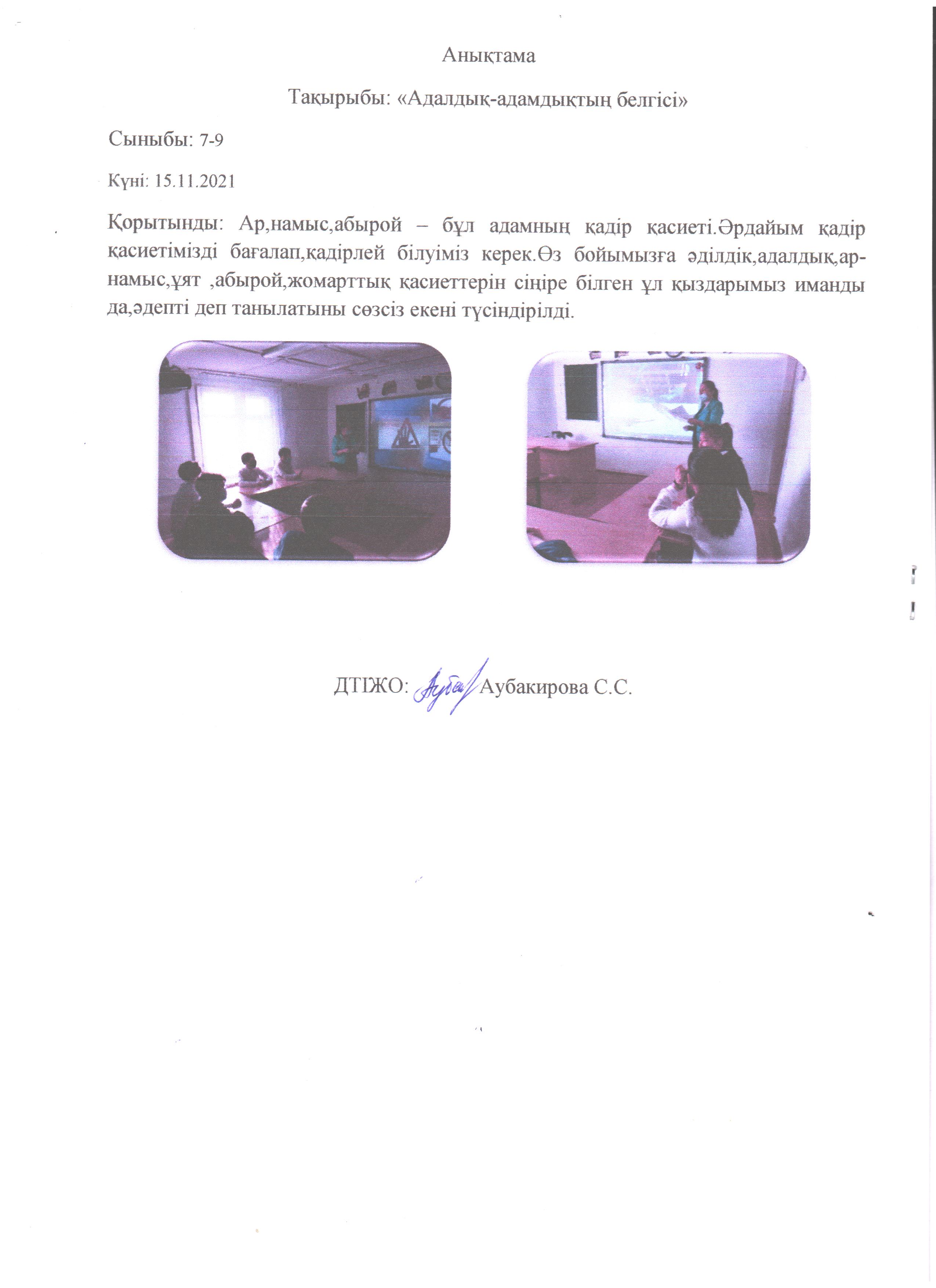 Анықтама

Тақырыбы: «Адалдық-адамдықтың белгісі»

Сыныбы: 7-9

Күні: 15.11.2021

Қорытынды: Ар,намыс,абырой – бұл адамның қадір қасиеті.Әрдайым қадір қасиетімізді бағалап,кадірлей білуіміз керек.Өз бойымызға әділдік,адалдық,ар-намыс,ұят ,абырой,жомарттық қасиеттерін сіңіре білген ұл қыздарымыз иманды да,әдепті деп танылатыны сөзсіз екені түсіндірілді.

ДТІЖО: Аубакирова С.С.